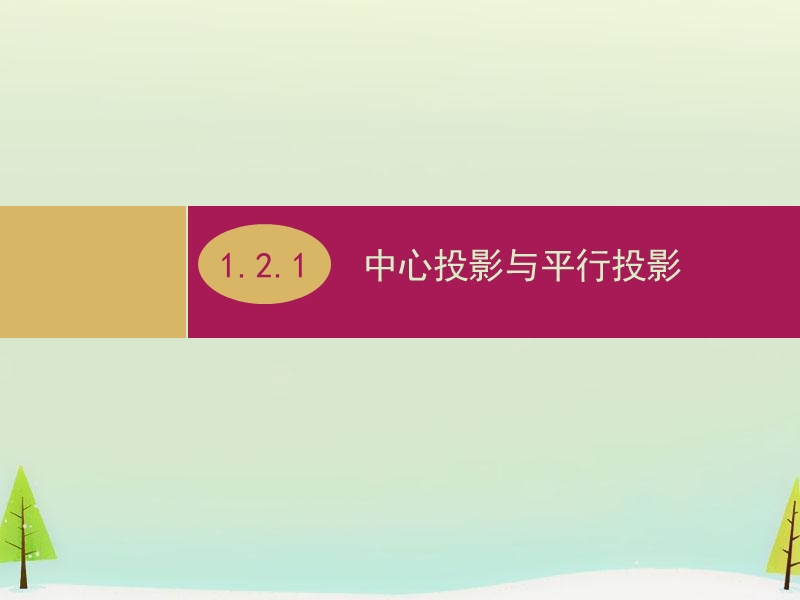 1.2.1 中心投影与平行投影